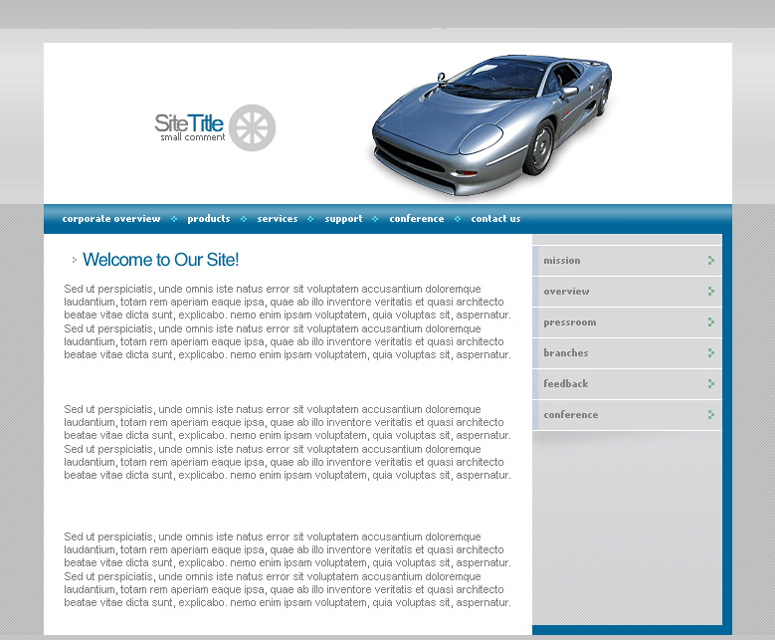 SiteTitle
small comment

corporate overview products services support conference contact us

Welcome to Our Site!

Sed ut perspiciatis, unde omnis iste natus error sit voluptatem accusantium doloremque laudantium, totam rem aperiam eaque ipsa, quae ab illo inventore veritatis et quasi architecto beatae vitae dicta sunt, explicabo. nemo enim ipsam voluptatem, quia voluptas sit, aspernatur. Sed ut perspiciatis, unde omnis iste natus error sit voluptatem accusantium doloremque laudantium, totam rem aperiam eaque ipsa, quae ab illo inventore veritatis et quasi architecto beatae vitae dicta sunt, explicabo. nemo enim ipsam voluptatem, quia voluptas sit, aspernatur.

Sed ut perspiciatis, unde omnis iste natus error sit voluptatem accusantium doloremque laudantium, totam rem aperiam eaque ipsa, quae ab illo inventore veritatis et quasi architecto beatae vitae dicta sunt, explicabo. nemo enim ipsam voluptatem, quia voluptas sit, aspernatur. Sed ut perspiciatis, unde omnis iste natus error sit voluptatem accusantium doloremque laudantium, totam rem aperiam eaque ipsa, quae ab illo inventore veritatis et quasi architecto beatae vitae dicta sunt, explicabo. nemo enim ipsam voluptatem, quia voluptas sit, aspernatur.

Sed ut perspiciatis, unde omnis iste natus error sit voluptatem accusantium doloremque laudantium, totam rem aperiam eaque ipsa, quae ab illo inventore veritatis et quasi architecto beatae vitae dicta sunt, explicabo. nemo enim ipsam voluptatem, quia voluptas sit, aspernatur. Sed ut perspiciatis, unde omnis iste natus error sit voluptatem accusantium doloremque laudantium, totam rem aperiam eaque ipsa, quae ab illo inventore veritatis et quasi architecto beatae vitae dicta sunt, explicabo. nemo enim ipsam voluptatem, quia voluptas sit, aspernatur.

mission
overview
pressroom
branches
feedback
conference